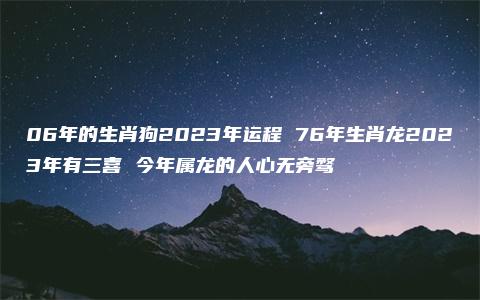 06年的生肖狗2023年运程 76年生肖龙2023年有三喜 今年属龙的人心无旁骛